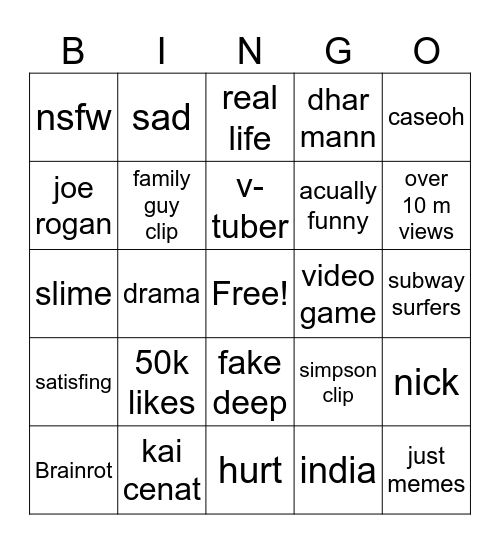 | B | I | N | G | O |
|---|---|---|---|---|
| nsfw | sad | real life | dhar mann | caseoh |
| joe rogan | family guy clip | v-tuber | acually funny | over 10 m views |
| slime | drama | Free! | video game | subway surfers |
| satisfing | 50k likes | fake deep | simpson clip | nick |
| Brainrot | kai cenat | hurt | india | just memes |